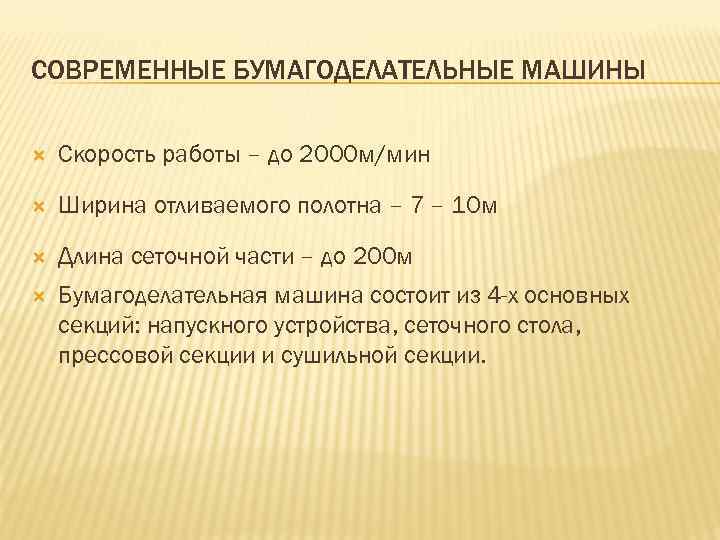 СОВРЕМЕННЫЕ БУМАГОДЕЛАТЕЛЬНЫЕ МАШИНЫ

Скорость работы – до 2000м/мин

Ширина отливаемого полотна – 7 – 10м

Длина сеточной части – до 200м

Бумагоделательная машина состоит из 4-х основных секций: напускного устройства, сеточного стола, прессовой секции и сушильной секции.